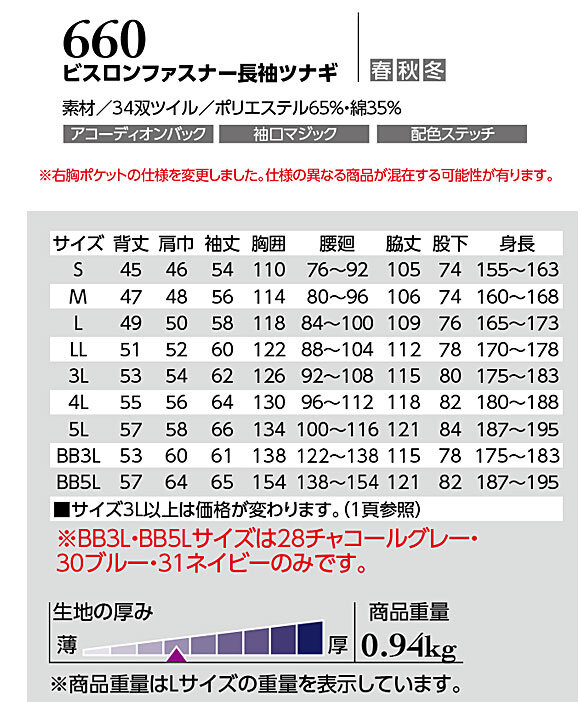 660
ビスロンファスナー長袖ツナギ

春 秋 冬

素材／34双ツイル／ポリエステル65%･綿35%

アコーディオンバック　袖口マジック　配色ステッチ

※右胸ポケットの仕様を変更しました。仕様の異なる商品が混在する可能性が有ります。

| サイズ | 背丈 | 肩巾 | 袖丈 | 胸囲 | 腰廻 | 脇丈 | 股下 | 身長 |
|---|---|---|---|---|---|---|---|---|
| S | 45 | 46 | 54 | 110 | 76～92 | 105 | 74 | 155～163 |
| M | 47 | 48 | 56 | 114 | 80～96 | 106 | 74 | 160～168 |
| L | 49 | 50 | 58 | 118 | 84～100 | 109 | 76 | 165～173 |
| LL | 51 | 52 | 60 | 122 | 88～104 | 112 | 78 | 170～178 |
| 3L | 53 | 54 | 62 | 126 | 92～108 | 115 | 80 | 175～183 |
| 4L | 55 | 56 | 64 | 130 | 96～112 | 118 | 82 | 180～188 |
| 5L | 57 | 58 | 66 | 134 | 100～116 | 121 | 84 | 187～195 |
| BB3L | 53 | 60 | 61 | 138 | 122～138 | 115 | 78 | 175～183 |
| BB5L | 57 | 64 | 65 | 154 | 138～154 | 121 | 82 | 187～195 |

■サイズ3L以上は価格が変わります。(1頁参照)

※BB3L･BB5Lサイズは28チャコールグレー・30ブルー・31ネイビーのみです。

生地の厚み
薄　厚

商品重量
0.94kg

※商品重量はLサイズの重量を表示しています。